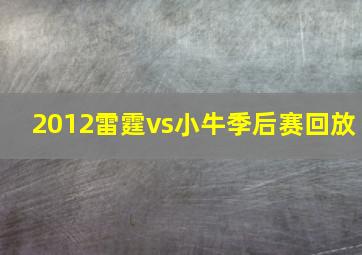 2012雷霆vs小牛季后赛回放